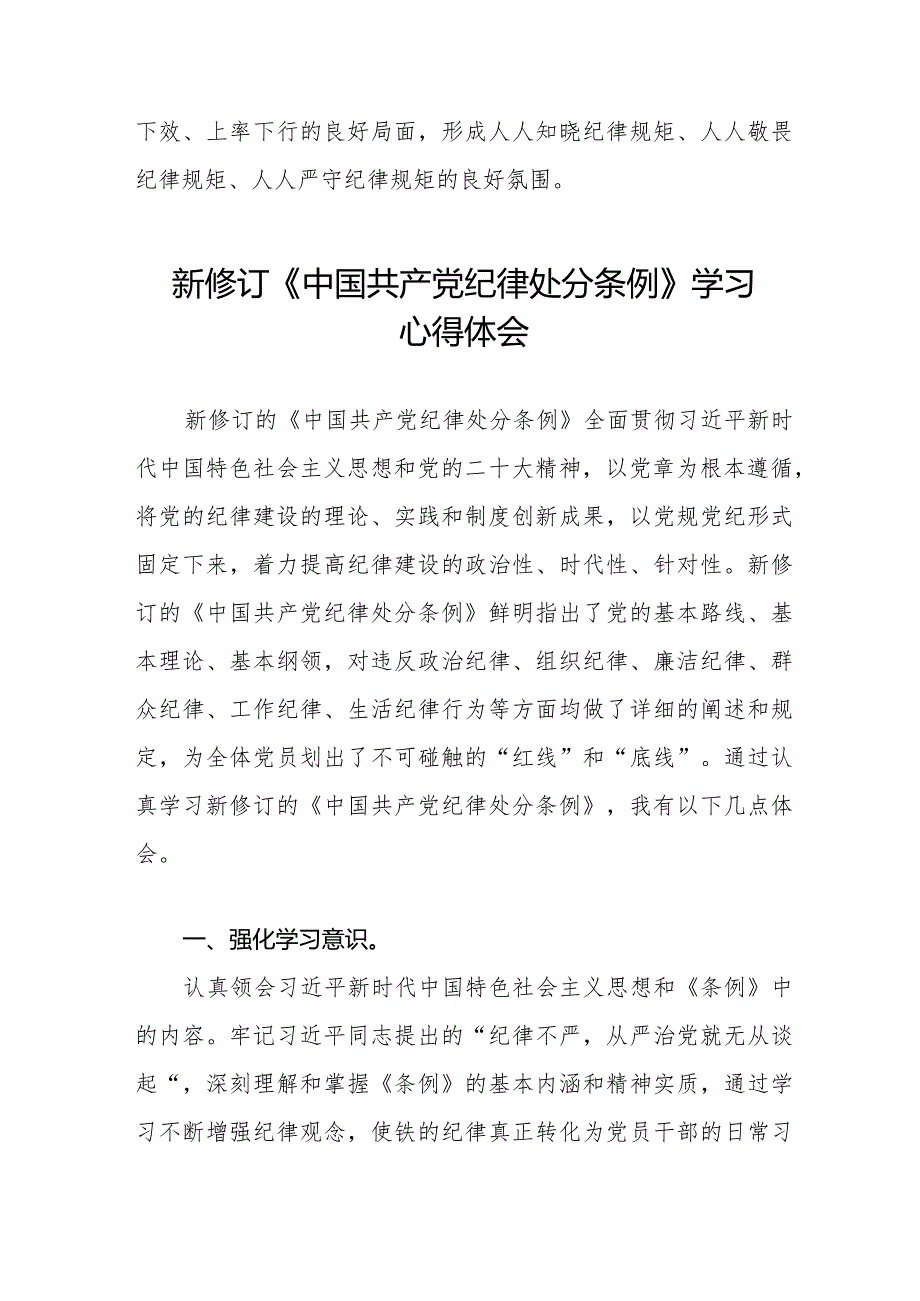 下效、上率下行的良好局面，形成人人知晓纪律规矩、人人敬畏纪律规矩、人人严守纪律规矩的良好氛围。

新修订《中国共产党纪律处分条例》学习心得体会

新修订的《中国共产党纪律处分条例》全面贯彻习近平新时代中国特色社会主义思想和党的二十大精神，以党章为根本遵循，将党的纪律建设的理论、实践和制度创新成果，以党规党纪形式固定下来，着力提高纪律建设的政治性、时代性、针对性。新修订的《中国共产党纪律处分条例》鲜明指出了党的基本路线、基本理论、基本纲领，对违反政治纪律、组织纪律、廉洁纪律、群众纪律、工作纪律、生活纪律行为等方面均做了详细的阐述和规定，为全体党员划出了不可碰触的“红线”和“底线”。通过认真学习新修订的《中国共产党纪律处分条例》，我有以下几点体会。

一、强化学习意识。

认真领会习近平新时代中国特色社会主义思想和《条例》中的内容。牢记习近平同志提出的“纪律不严，从严治党就无从谈起“，深刻理解和掌握《条例》的基本内涵和精神实质，通过学习不断增强纪律观念，使铁的纪律真正转化为党员干部的日常习